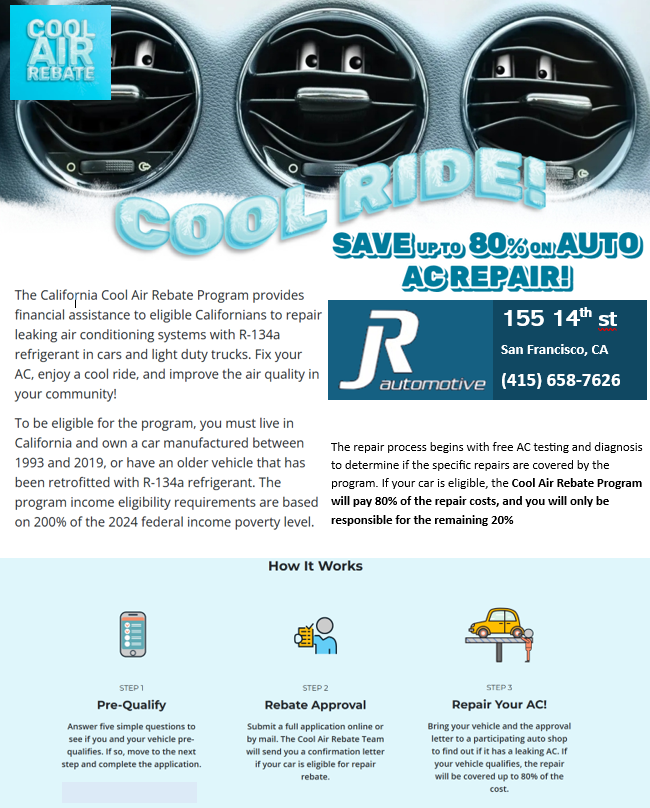 COOL AIR REBATE

COOL RIDE!

SAVE UP TO 80% ON AUTO AC REPAIR!

The California Cool Air Rebate Program provides financial assistance to eligible Californians to repair leaking air conditioning systems with R-134a refrigerant in cars and light duty trucks. Fix your AC, enjoy a cool ride, and improve the air quality in your community!

To be eligible for the program, you must live in California and own a car manufactured between 1993 and 2019, or have an older vehicle that has been retrofitted with R-134a refrigerant. The program income eligibility requirements are based on 200% of the 2024 federal income poverty level.

JR automotive

155 14th st
San Francisco, CA
(415) 658-7626

The repair process begins with free AC testing and diagnosis to determine if the specific repairs are covered by the program. If your car is eligible, the Cool Air Rebate Program will pay 80% of the repair costs, and you will only be responsible for the remaining 20%

How It Works

STEP 1
Pre-Qualify
Answer five simple questions to see if you and your vehicle pre-qualifies. If so, move to the next step and complete the application.

STEP 2
Rebate Approval
Submit a full application online or by mail. The Cool Air Rebate Team will send you a confirmation letter if your car is eligible for repair rebate.

STEP 3
Repair Your AC!
Bring your vehicle and the approval letter to a participating auto shop to find out if it has a leaking AC. If your vehicle qualifies, the repair will be covered up to 80% of the cost.